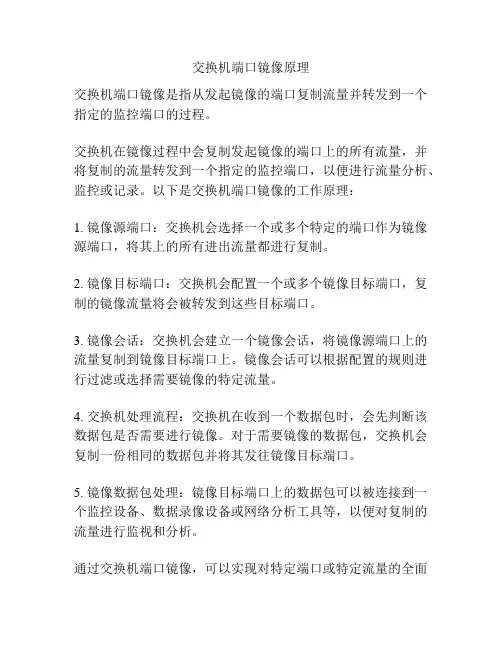 交换机端口镜像原理

交换机端口镜像是指从发起镜像的端口复制流量并转发到一个指定的监控端口的过程。

交换机在镜像过程中会复制发起镜像的端口上的所有流量，并将复制的流量转发到一个指定的监控端口，以便进行流量分析、监控或记录。以下是交换机端口镜像的工作原理：

1. 镜像源端口：交换机会选择一个或多个特定的端口作为镜像源端口，将其上的所有进出流量都进行复制。

2. 镜像目标端口：交换机会配置一个或多个镜像目标端口，复制的镜像流量将会被转发到这些目标端口。

3. 镜像会话：交换机会建立一个镜像会话，将镜像源端口上的流量复制到镜像目标端口上。镜像会话可以根据配置的规则进行过滤或选择需要镜像的特定流量。

4. 交换机处理流程：交换机在收到一个数据包时，会先判断该数据包是否需要进行镜像。对于需要镜像的数据包，交换机会复制一份相同的数据包并将其发往镜像目标端口。

5. 镜像数据包处理：镜像目标端口上的数据包可以被连接到一个监控设备、数据录像设备或网络分析工具等，以便对复制的流量进行监视和分析。

通过交换机端口镜像，可以实现对特定端口或特定流量的全面